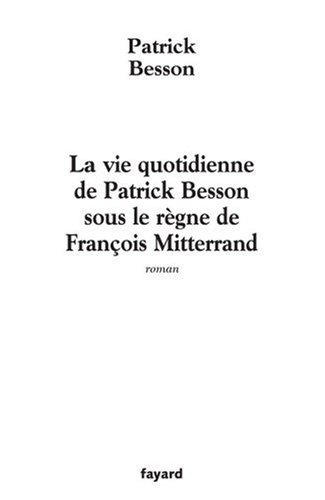 Patrick
Besson

La vie quotidienne de Patrick Besson sous le règne de François Mitterrand

roman

fayard